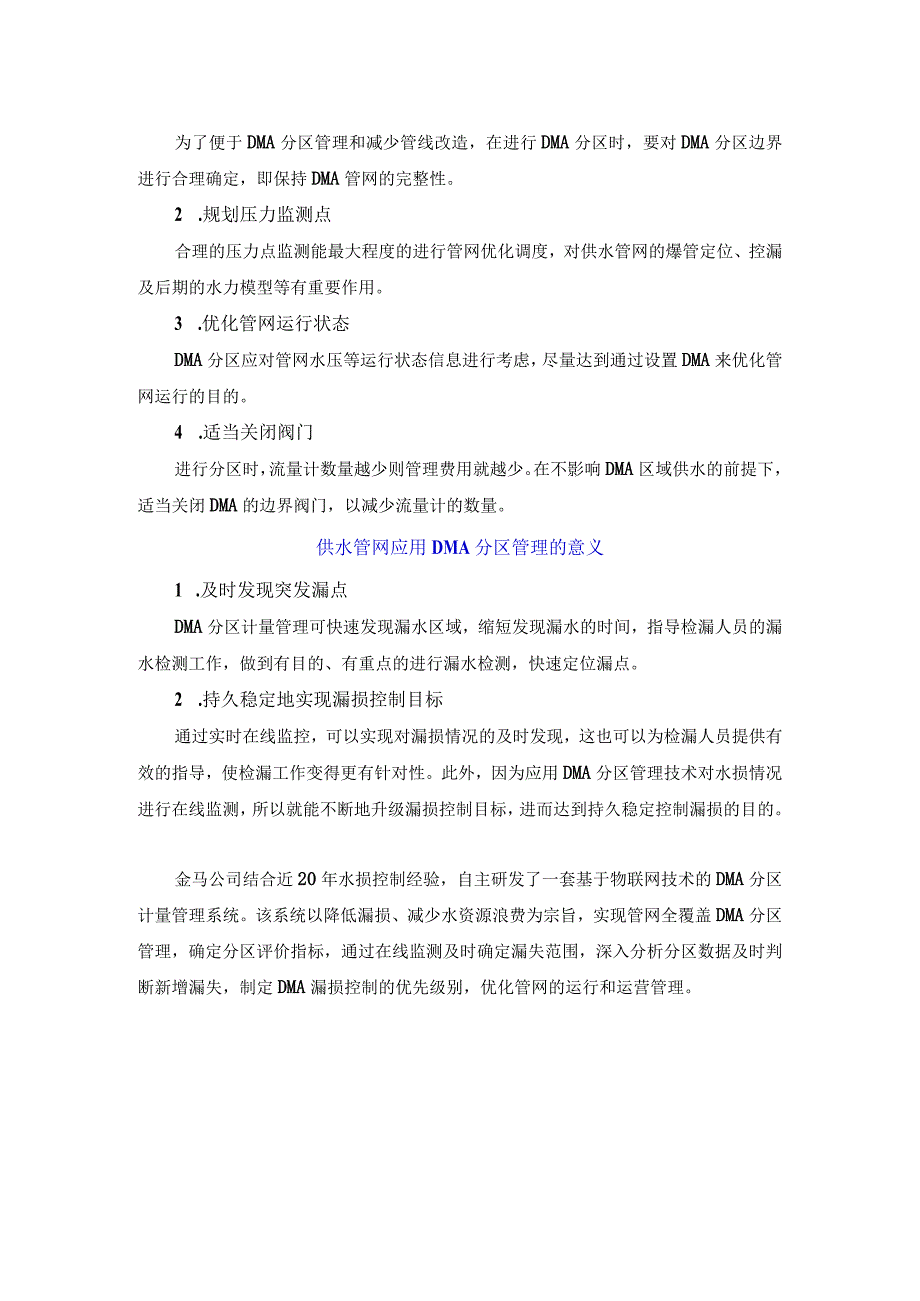 为了便于DMA分区管理和减少管线改造，在进行DMA分区时，要对DMA分区边界进行合理确定，即保持DMA管网的完整性。

2 .规划压力监测点

合理的压力点监测能最大程度的进行管网优化调度，对供水管网的爆管定位、控漏及后期的水力模型等有重要作用。

3 .优化管网运行状态

DMA分区应对管网水压等运行状态信息进行考虑，尽量达到通过设置DMA来优化管网运行的目的。

4 .适当关闭阀门

进行分区时，流量计数量越少则管理费用就越少。在不影响DMA区域供水的前提下，适当关闭DMA的边界阀门，以减少流量计的数量。

供水管网应用DMA分区管理的意义

1 .及时发现突发漏点

DMA分区计量管理可快速发现漏水区域，缩短发现漏水的时间，指导检漏人员的漏水检测工作，做到有目的、有重点的进行漏水检测，快速定位漏点。

2 .持久稳定地实现漏损控制目标

通过实时在线监控，可以实现对漏损情况的及时发现，这也可以为检漏人员提供有效的指导，使检漏工作变得更有针对性。此外，因为应用DMA分区管理技术对水损情况进行在线监测，所以就能不断地升级漏损控制目标，进而达到持久稳定控制漏损的目的。

金马公司结合近20年水损控制经验，自主研发了一套基于物联网技术的DMA分区计量管理系统。该系统以降低漏损、减少水资源浪费为宗旨，实现管网全覆盖DMA分区管理，确定分区评价指标，通过在线监测及时确定漏失范围，深入分析分区数据及时判断新增漏失，制定DMA漏损控制的优先级别，优化管网的运行和运营管理。